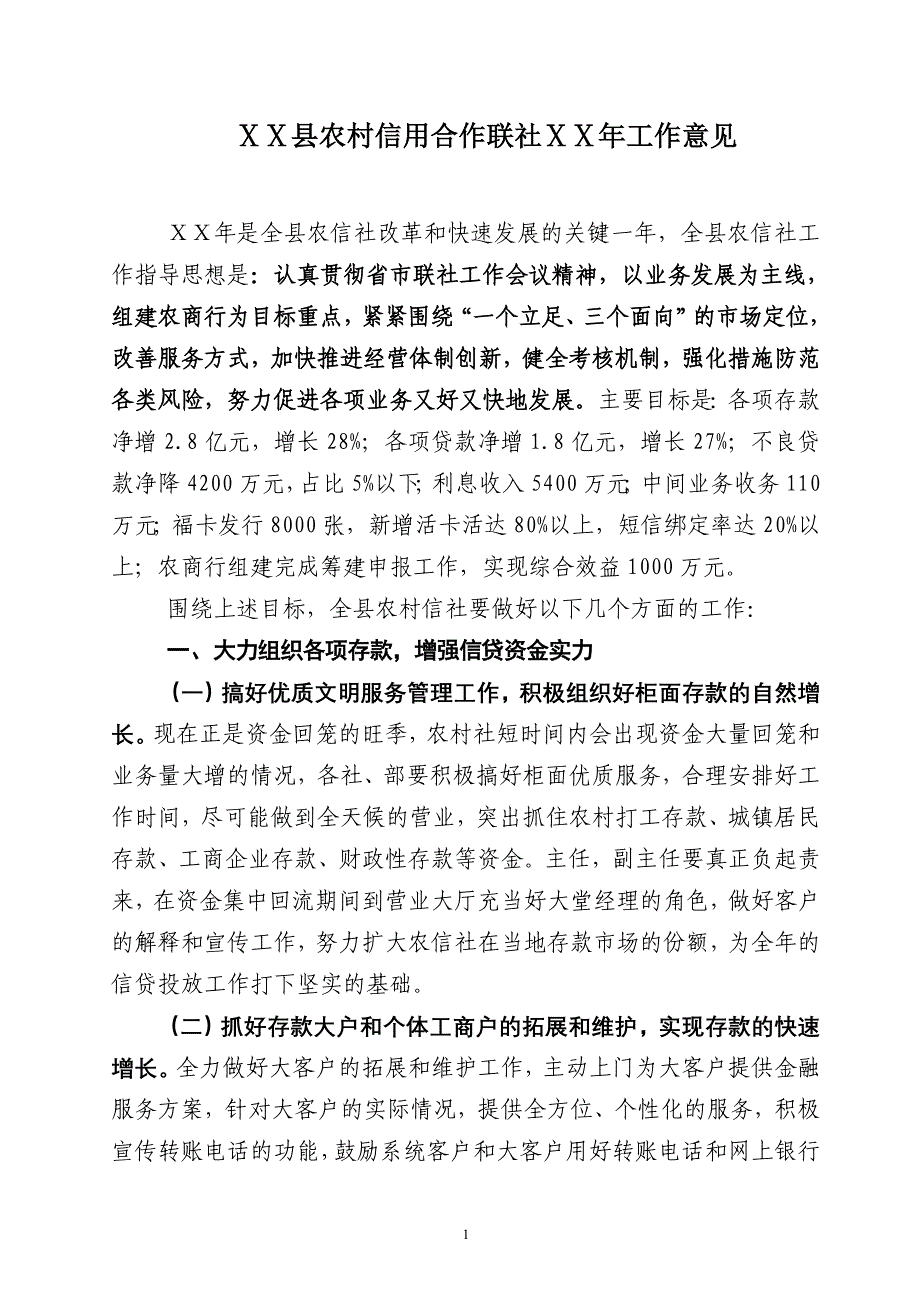 ＸＸ县农村信用合作联社ＸＸ年工作意见

ＸＸ年是全县农信社改革和快速发展的关键一年，全县农信社工作指导思想是：认真贯彻省市联社工作会议精神，以业务发展为主线，组建农商行为目标重点，紧紧围绕“一个立足、三个面向”的市场定位，改善服务方式，加快推进经营体制创新，健全考核机制，强化措施防范各类风险，努力促进各项业务又好又快地发展。主要目标是：各项存款净增 2.8 亿元，增长 28%；各项贷款净增 1.8 亿元，增长 27%；不良贷款净降 4200 万元，占比 5%以下；利息收入 5400 万元；中间业务收务 110 万元；福卡发行 8000 张，新增活卡活达 80%以上，短信绑定率达 20%以上；农商行组建完成筹建申报工作，实现综合效益 1000 万元。

围绕上述目标，全县农村信社要做好以下几个方面的工作：

一、大力组织各项存款，增强信贷资金实力

（一）搞好优质文明服务管理工作，积极组织好柜面存款的自然增长。现在正是资金回笼的旺季，农村社短时间内会出现资金大量回笼和业务量大增的情况，各社、部要积极搞好柜面优质服务，合理安排好工作时间，尽可能做到全天候的营业，突出抓住农村打工存款、城镇居民存款、工商企业存款、财政性存款等资金。主任，副主任要真正负起责来，在资金集中回流期间到营业大厅充当好大堂经理的角色，做好客户的解释和宣传工作，努力扩大农信社在当地存款市场的份额，为全年的信贷投放工作打下坚实的基础。

（二）抓好存款大户和个体工商户的拓展和维护，实现存款的快速增长。全力做好大客户的拓展和维护工作，主动上门为大客户提供金融服务方案，针对大客户的实际情况，提供全方位、个性化的服务，积极宣传转账电话的功能，鼓励系统客户和大客户用好转账电话和网上银行

1